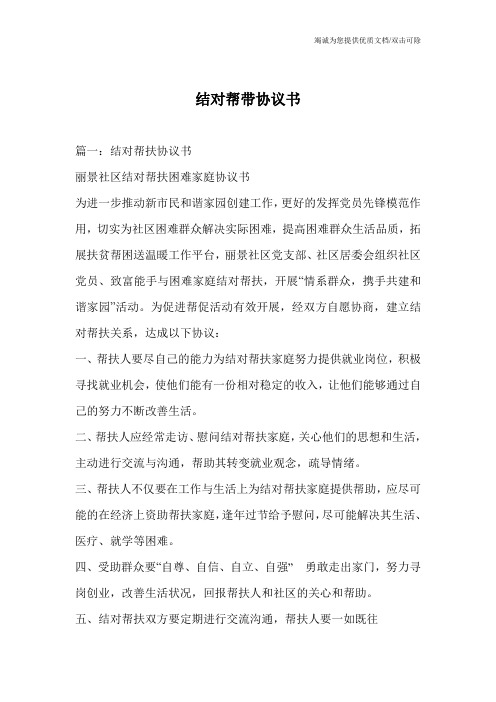 竭诚为您提供优质文档/双击可除

结对帮带协议书

篇一：结对帮扶协议书

丽景社区结对帮扶困难家庭协议书

为进一步推动新市民和谐家园创建工作，更好的发挥党员先锋模范作用，切实为社区困难群众解决实际困难，提高困难群众生活品质，拓展扶贫帮困送温暖工作平台，丽景社区党支部、社区居委会组织社区党员、致富能手与困难家庭结对帮扶，开展“情系群众，携手共建和谐家园”活动。为促进帮促活动有效开展，经双方自愿协商，建立结对帮扶关系，达成以下协议：

一、帮扶人要尽自己的能力为结对帮扶家庭努力提供就业岗位，积极寻找就业机会，使他们能有一份相对稳定的收入，让他们能够通过自己的努力不断改善生活。

二、帮扶人应经常走访、慰问结对帮扶家庭，关心他们的思想和生活，主动进行交流与沟通，帮助其转变就业观念，疏导情绪。

三、帮扶人不仅要在工作与生活上为结对帮扶家庭提供帮助，应尽可能的在经济上资助帮扶家庭，逢年过节给予慰问，尽可能解决其生活、医疗、就学等困难。

四、受助群众要“自尊、自信、自立、自强” 勇敢走出家门，努力寻岗创业，改善生活状况，回报帮扶人和社区的关心和帮助。

五、结对帮扶双方要定期进行交流沟通，帮扶人要一如既往